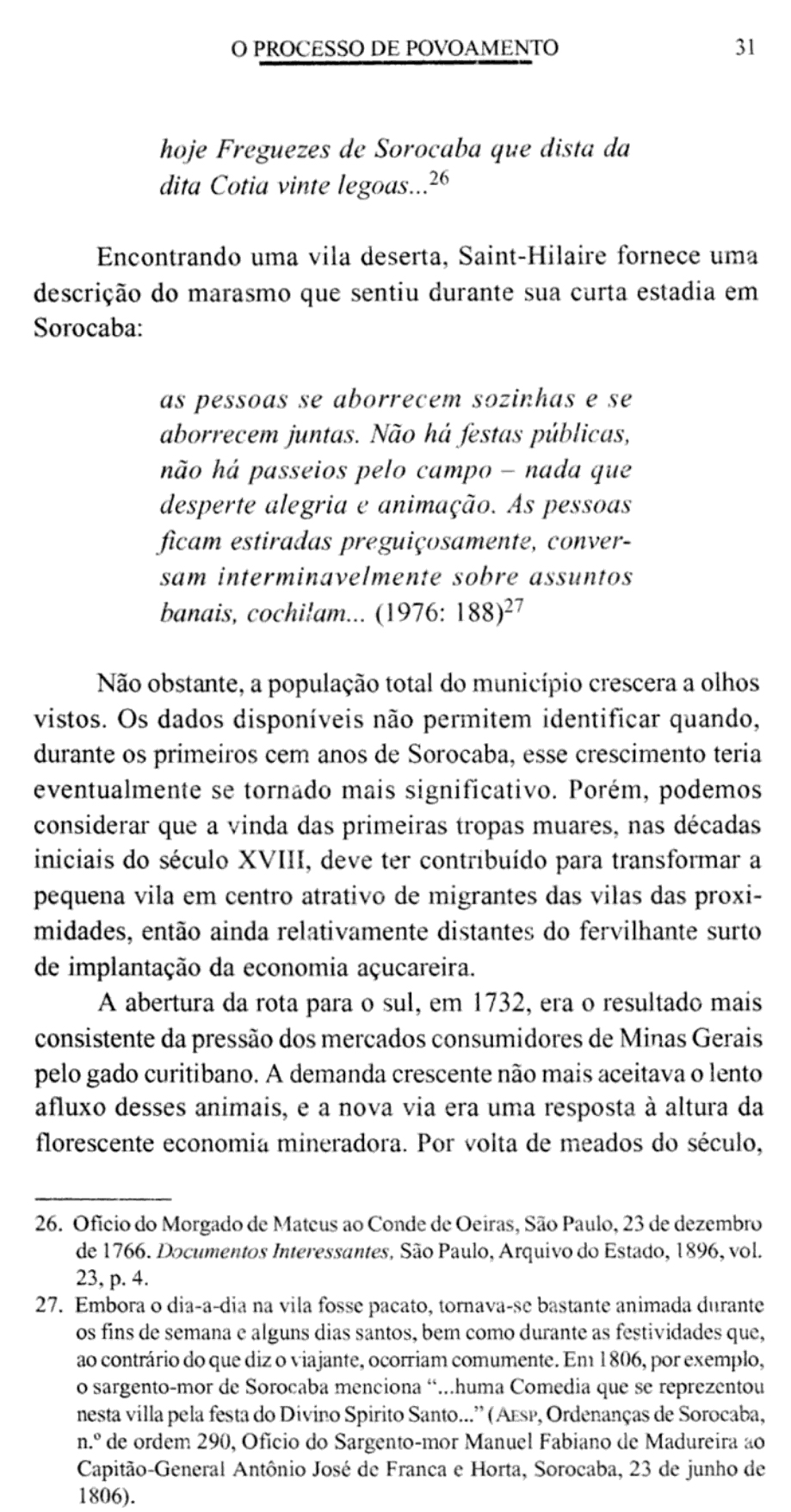 O PROCESSO DE POVOAMENTO 31

hoje Freguezes de Sorocaba que dista da dita Cotia vinte legoas...$^{26}$

Encontrando uma vila deserta, Saint-Hilaire fornece uma descrição do marasmo que sentiu durante sua curta estadia em Sorocaba:

as pessoas se aborrecem sozinhas e se aborrecem juntas. Não há festas públicas, não há passeios pelo campo – nada que desperte alegria e animação. As pessoas ficam estiradas preguiçosamente, conversam interminavelmente sobre assuntos banais, cochilam... (1976: 188)$^{27}$

Não obstante, a população total do município crescera a olhos vistos. Os dados disponíveis não permitem identificar quando, durante os primeiros cem anos de Sorocaba, esse crescimento teria eventualmente se tornado mais significativo. Porém, podemos considerar que a vinda das primeiras tropas muares, nas décadas iniciais do século XVIII, deve ter contribuído para transformar a pequena vila em centro atrativo de migrantes das vilas das proximidades, então ainda relativamente distantes do fervilhante surto de implantação da economia açucareira.

A abertura da rota para o sul, em 1732, era o resultado mais consistente da pressão dos mercados consumidores de Minas Gerais pelo gado curitibano. A demanda crescente não mais aceitava o lento afluxo desses animais, e a nova via era uma resposta à altura da florescente economia mineradora. Por volta de meados do século,

26. Ofício do Morgado de Mateus ao Conde de Oeiras, São Paulo, 23 de dezembro de 1766. Documentos Interessantes, São Paulo, Arquivo do Estado, 1896, vol. 23, p. 4.

27. Embora o dia-a-dia na vila fosse pacato, tornava-se bastante animada durante os fins de semana e alguns dias santos, bem como durante as festividades que, ao contrário do que diz o viajante, ocorriam comumente. Em 1806, por exemplo, o sargento-mor de Sorocaba menciona "...huma Comedia que se reprezentou nesta villa pela festa do Divino Spirito Santo..." (AESP, Ordenanças de Sorocaba, n.º de ordem 290, Ofício do Sargento-mor Manuel Fabiano de Madureira ao Capitão-General Antônio José de Franca e Horta, Sorocaba, 23 de junho de 1806).